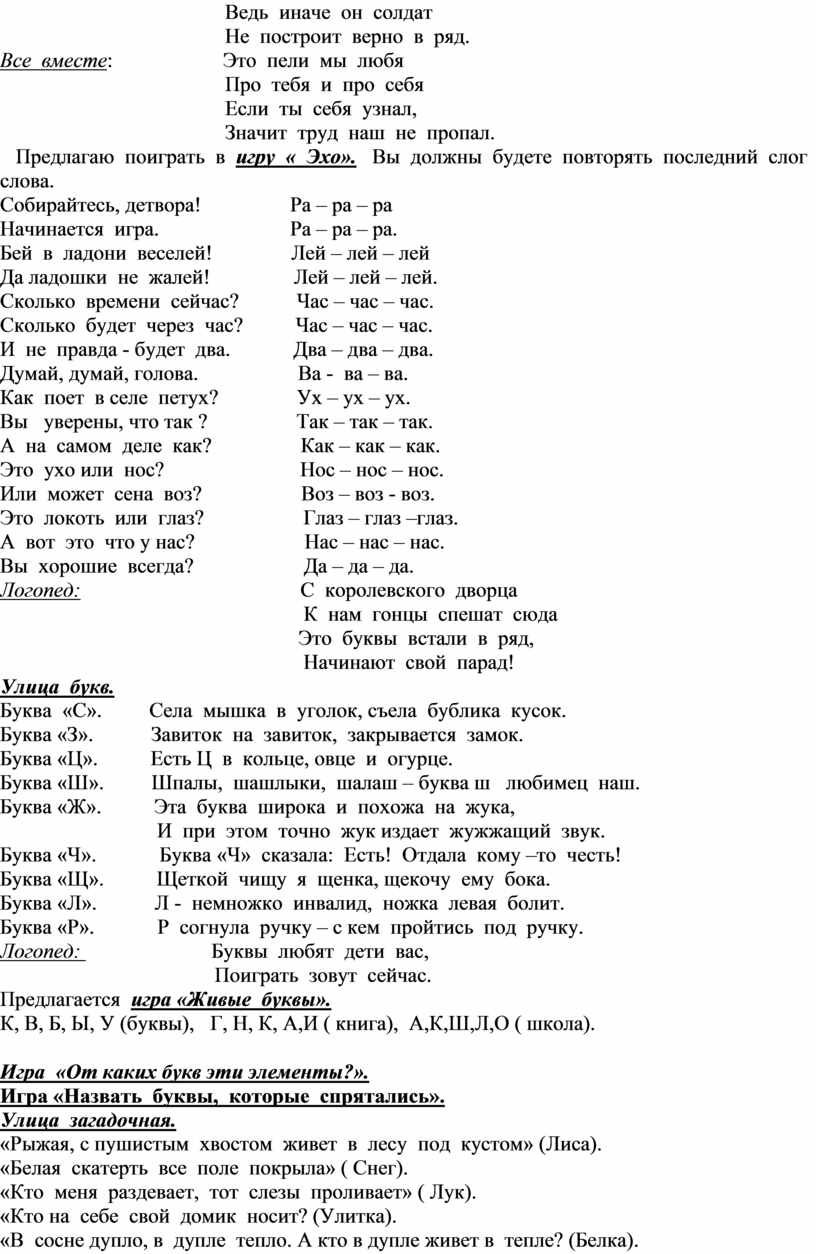 Ведь иначе он солдат
Не построит верно в ряд.
Все вместе: Это пели мы любя
Про тебя и про себя
Если ты себя узнал,
Значит труд наш не пропал.

Предлагаю поиграть в игру « Эхо». Вы должны будете повторять последний слог слова.

Собирайтесь, детвора! Ра – ра – ра
Начинается игра. Ра – ра – ра.
Бей в ладони веселей! Лей – лей – лей
Да ладошки не жалей! Лей – лей – лей.
Сколько времени сейчас? Час – час – час.
Сколько будет через час? Час – час – час.
И не правда - будет два. Два – два – два.
Думай, думай, голова. Ва - ва – ва.
Как поет в селе петух? Ух – ух – ух.
Вы уверены, что так ? Так – так – так.
А на самом деле как? Как – как – как.
Это ухо или нос? Нос – нос – нос.
Или может сена воз? Воз – воз - воз.
Это локоть или глаз? Глаз – глаз –глаз.
А вот это что у нас? Нас – нас – нас.
Вы хорошие всегда? Да – да – да.
Логопед: С королевского дворца
К нам гонцы спешат сюда
Это буквы встали в ряд,
Начинают свой парад!

Улица букв.
Буква «С». Села мышка в уголок, съела бублика кусок.
Буква «З». Завиток на завиток, закрывается замок.
Буква «Ц». Есть Ц в кольце, овце и огурце.
Буква «Ш». Шпалы, шашлыки, шалаш – буква ш любимец наш.
Буква «Ж». Эта буква широка и похожа на жука,
И при этом точно жук издает жужжащий звук.
Буква «Ч». Буква «Ч» сказала: Есть! Отдала кому –то честь!
Буква «Щ». Щеткой чищу я щенка, щекочу ему бока.
Буква «Л». Л - немножко инвалид, ножка левая болит.
Буква «Р». Р согнула ручку – с кем пройтись под ручку.
Логопед: Буквы любят дети вас,
Поиграть зовут сейчас.
Предлагается игра «Живые буквы».
К, В, Б, Ы, У (буквы), Г, Н, К, А,И ( книга), А,К,Ш,Л,О ( школа).

Игра «От каких букв эти элементы?».
Игра «Назвать буквы, которые спрятались».
Улица загадочная.
«Рыжая, с пушистым хвостом живет в лесу под кустом» (Лиса).
«Белая скатерть все поле покрыла» ( Снег).
«Кто меня раздевает, тот слезы проливает» ( Лук).
«Кто на себе свой домик носит? (Улитка).
«В сосне дупло, в дупле тепло. А кто в дупле живет в тепле? (Белка).